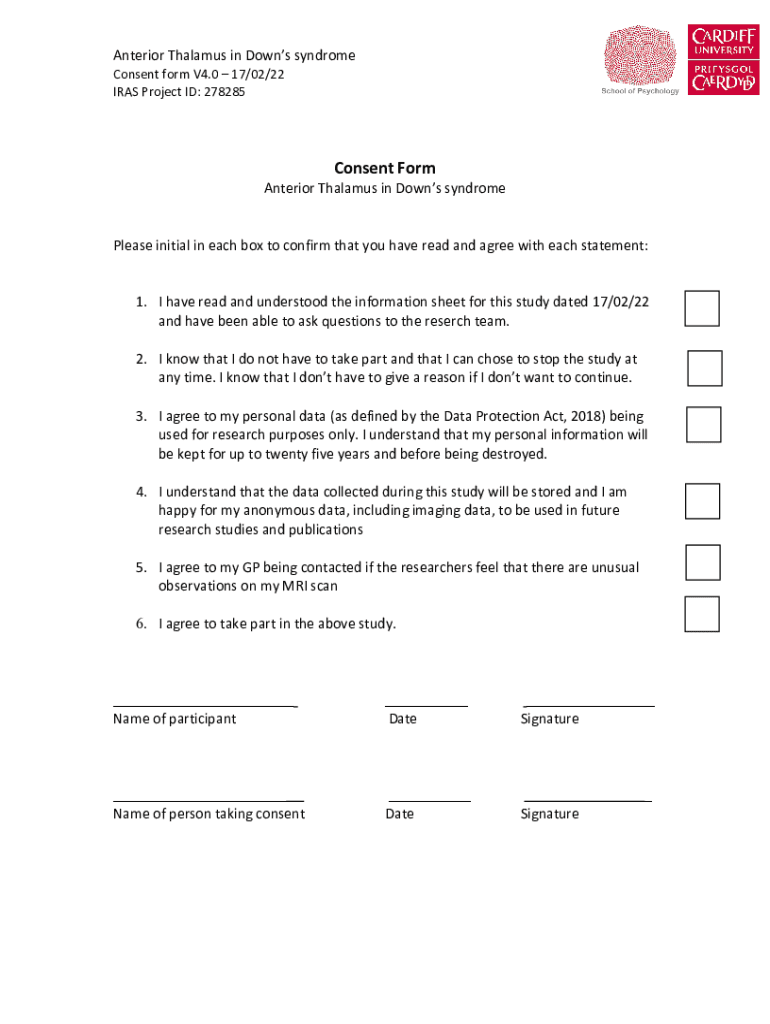 Anterior Thalamus in Down's syndrome
Consent form V4.0 – 17/02/22
IRAS Project ID: 278285

School of Psychology

CARDIFF UNIVERSITY
PRIFYSGOL CAERDYDD

Consent Form
Anterior Thalamus in Down's syndrome

Please initial in each box to confirm that you have read and agree with each statement:

1. I have read and understood the information sheet for this study dated 17/02/22 and have been able to ask questions to the reserch team.

2. I know that I do not have to take part and that I can chose to stop the study at any time. I know that I don't have to give a reason if I don't want to continue.

3. I agree to my personal data (as defined by the Data Protection Act, 2018) being used for research purposes only. I understand that my personal information will be kept for up to twenty five years and before being destroyed.

4. I understand that the data collected during this study will be stored and I am happy for my anonymous data, including imaging data, to be used in future research studies and publications

5. I agree to my GP being contacted if the researchers feel that there are unusual observations on my MRI scan

6. I agree to take part in the above study.

Name of participant Date Signature

Name of person taking consent Date Signature